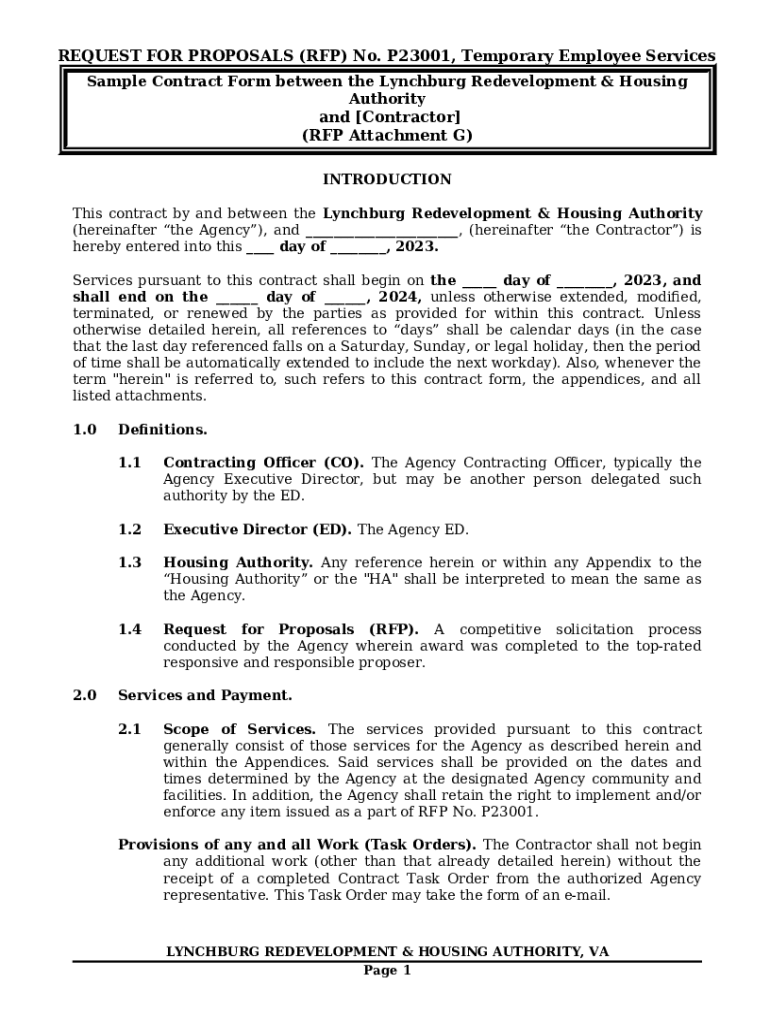 REQUEST FOR PROPOSALS (RFP) No. P23001, Temporary Employee Services

Sample Contract Form between the Lynchburg Redevelopment & Housing Authority
and [Contractor]
(RFP Attachment G)

INTRODUCTION

This contract by and between the Lynchburg Redevelopment & Housing Authority (hereinafter “the Agency”), and ______________________, (hereinafter “the Contractor”) is hereby entered into this ____ day of ________, 2023.

Services pursuant to this contract shall begin on the _____ day of ________, 2023, and shall end on the ______ day of ______, 2024, unless otherwise extended, modified, terminated, or renewed by the parties as provided for within this contract. Unless otherwise detailed herein, all references to “days” shall be calendar days (in the case that the last day referenced falls on a Saturday, Sunday, or legal holiday, then the period of time shall be automatically extended to include the next workday). Also, whenever the term "herein" is referred to, such refers to this contract form, the appendices, and all listed attachments.

1.0 Definitions.

1.1 Contracting Officer (CO). The Agency Contracting Officer, typically the Agency Executive Director, but may be another person delegated such authority by the ED.

1.2 Executive Director (ED). The Agency ED.

1.3 Housing Authority. Any reference herein or within any Appendix to the “Housing Authority” or the "HA" shall be interpreted to mean the same as the Agency.

1.4 Request for Proposals (RFP). A competitive solicitation process conducted by the Agency wherein award was completed to the top-rated responsive and responsible proposer.

2.0 Services and Payment.

2.1 Scope of Services. The services provided pursuant to this contract generally consist of those services for the Agency as described herein and within the Appendices. Said services shall be provided on the dates and times determined by the Agency at the designated Agency community and facilities. In addition, the Agency shall retain the right to implement and/or enforce any item issued as a part of RFP No. P23001.

Provisions of any and all Work (Task Orders). The Contractor shall not begin any additional work (other than that already detailed herein) without the receipt of a completed Contract Task Order from the authorized Agency representative. This Task Order may take the form of an e-mail.

LYNCHBURG REDEVELOPMENT & HOUSING AUTHORITY, VA
Page 1